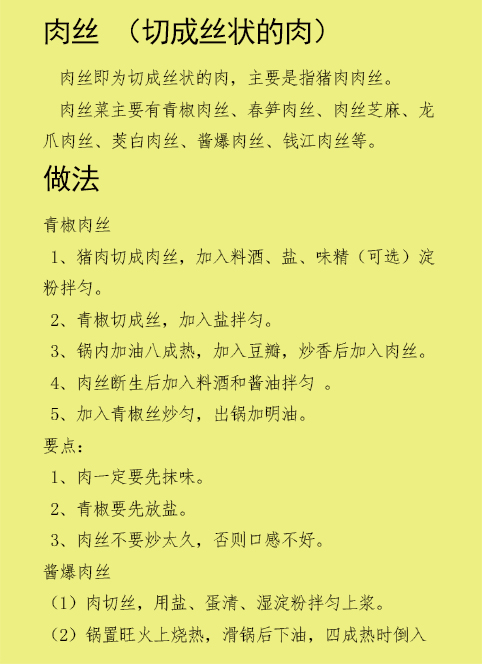 肉丝 （切成丝状的肉）

肉丝即为切成丝状的肉，主要是指猪肉肉丝。

肉丝菜主要有青椒肉丝、春笋肉丝、肉丝芝麻、龙爪肉丝、茭白肉丝、酱爆肉丝、钱江肉丝等。

做法

青椒肉丝

1、猪肉切成肉丝，加入料酒、盐、味精（可选）淀粉拌匀。

2、青椒切成丝，加入盐拌匀。

3、锅内加油八成热，加入豆瓣，炒香后加入肉丝。

4、肉丝断生后加入料酒和酱油拌匀 。

5、加入青椒丝炒匀，出锅加明油。

要点：

1、肉一定要先抹味。

2、青椒要先放盐。

3、肉丝不要炒太久，否则口感不好。

酱爆肉丝

（1）肉切丝，用盐、蛋清、湿淀粉拌匀上浆。

（2）锅置旺火上烧热，滑锅后下油，四成热时倒入